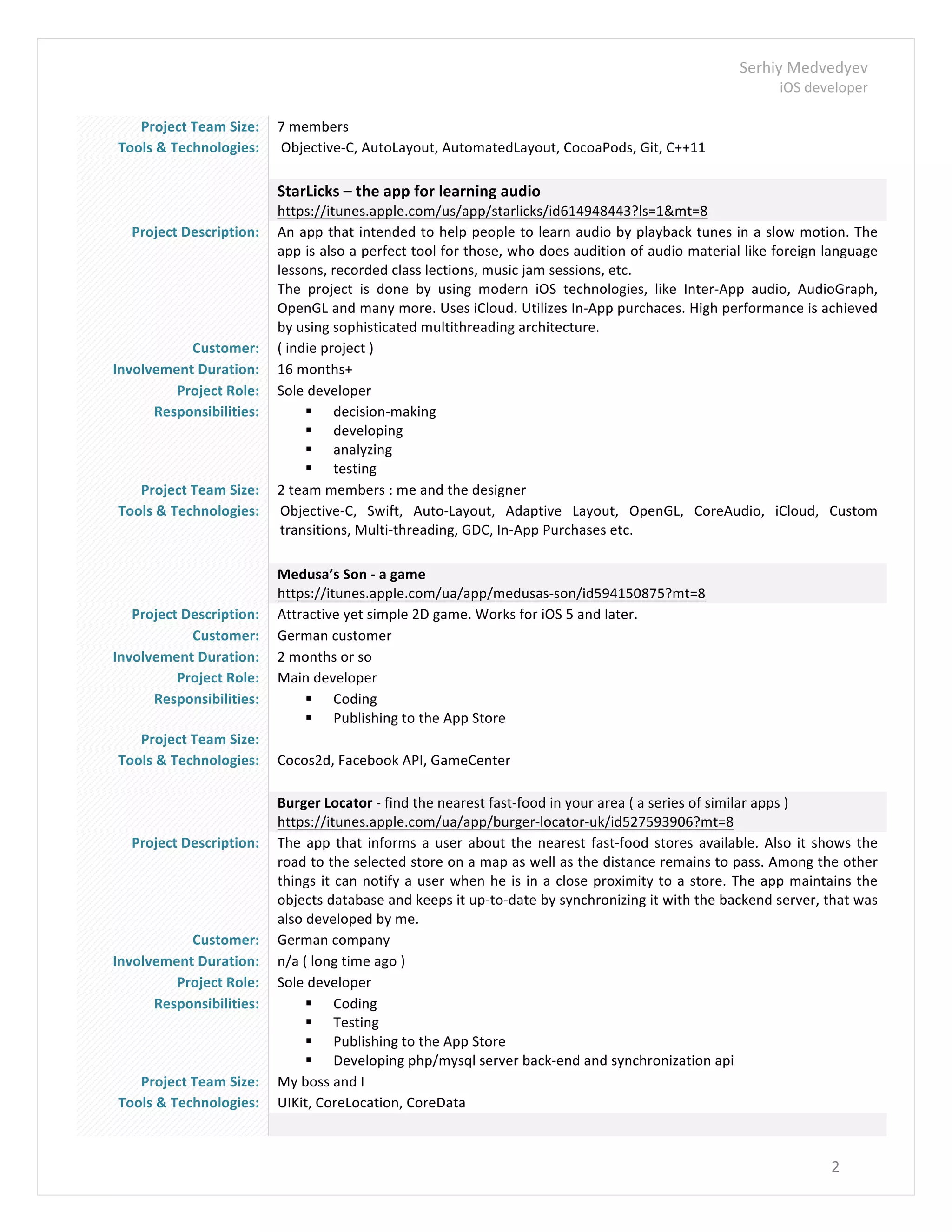 Serhiy Medvedyev
iOS developer

Project Team Size: 7 members
Tools & Technologies: Objective-C, AutoLayout, AutomatedLayout, CocoaPods, Git, C++11

StarLicks – the app for learning audio
https://itunes.apple.com/us/app/starlicks/id614948443?ls=1&mt=8

Project Description: An app that intended to help people to learn audio by playback tunes in a slow motion. The app is also a perfect tool for those, who does audition of audio material like foreign language lessons, recorded class lections, music jam sessions, etc.
The project is done by using modern iOS technologies, like Inter-App audio, AudioGraph, OpenGL and many more. Uses iCloud. Utilizes In-App purchaces. High performance is achieved by using sophisticated multithreading architecture.

Customer: ( indie project )
Involvement Duration: 16 months+
Project Role: Sole developer
Responsibilities:
▪ decision-making
▪ developing
▪ analyzing
▪ testing

Project Team Size: 2 team members : me and the designer
Tools & Technologies: Objective-C, Swift, Auto-Layout, Adaptive Layout, OpenGL, CoreAudio, iCloud, Custom transitions, Multi-threading, GDC, In-App Purchases etc.

Medusa's Son - a game
https://itunes.apple.com/ua/app/medusas-son/id594150875?mt=8

Project Description: Attractive yet simple 2D game. Works for iOS 5 and later.
Customer: German customer
Involvement Duration: 2 months or so
Project Role: Main developer
Responsibilities:
▪ Coding
▪ Publishing to the App Store

Project Team Size:
Tools & Technologies: Cocos2d, Facebook API, GameCenter

Burger Locator - find the nearest fast-food in your area ( a series of similar apps )
https://itunes.apple.com/ua/app/burger-locator-uk/id527593906?mt=8

Project Description: The app that informs a user about the nearest fast-food stores available. Also it shows the road to the selected store on a map as well as the distance remains to pass. Among the other things it can notify a user when he is in a close proximity to a store. The app maintains the objects database and keeps it up-to-date by synchronizing it with the backend server, that was also developed by me.

Customer: German company
Involvement Duration: n/a ( long time ago )
Project Role: Sole developer
Responsibilities:
▪ Coding
▪ Testing
▪ Publishing to the App Store
▪ Developing php/mysql server back-end and synchronization api

Project Team Size: My boss and I
Tools & Technologies: UIKit, CoreLocation, CoreData

2